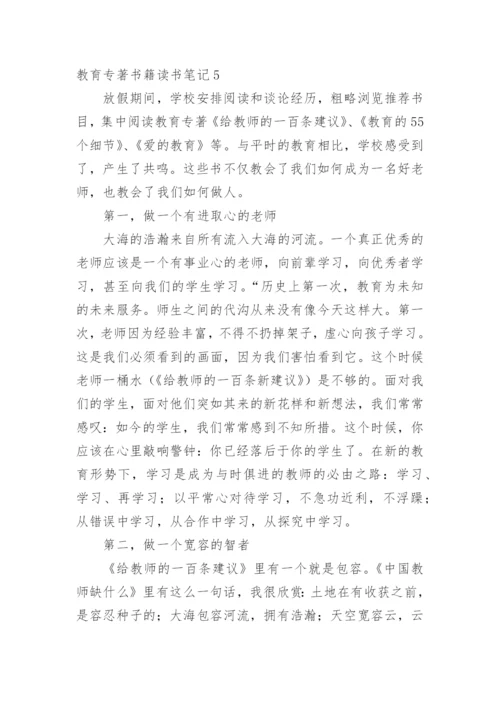 教育专著书籍读书笔记5

放假期间，学校安排阅读和谈论经历，粗略浏览推荐书目，集中阅读教育专著《给教师的一百条建议》、《教育的55个细节》、《爱的教育》等。与平时的教育相比，学校感受到了，产生了共鸣。这些书不仅教会了我们如何成为一名好老师，也教会了我们如何做人。

第一，做一个有进取心的老师

大海的浩瀚来自所有流入大海的河流。一个真正优秀的老师应该是一个有事业心的老师，向前辈学习，向优秀者学习，甚至向我们的学生学习。“历史上第一次，教育为未知的未来服务。师生之间的代沟从来没有像今天这样大。第一次，老师因为经验丰富，不得不扔掉架子，虚心向孩子学习。这是我们必须看到的画面，因为我们害怕看到它。这个时候老师一桶水（《给教师的一百条新建议》）是不够的。面对我们的学生，面对他们突如其来的新花样和新想法，我们常常感叹：如今的学生，我们常常感到不知所措。这个时候，你应该在心里敲响警钟：你已经落后于你的学生了。在新的教育形势下，学习是成为与时俱进的教师的必由之路：学习、学习、再学习；以平常心对待学习，不急功近利，不浮躁；从错误中学习，从合作中学习，从探究中学习。

第二，做一个宽容的智者

《给教师的一百条建议》里有一个就是包容。《中国教师缺什么》里有这么一句话，我很欣赏：土地在有收获之前，是容忍种子的；大海包容河流，拥有浩瀚；天空宽容云，云